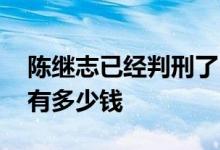 陈继志已经判刑了
有多少钱